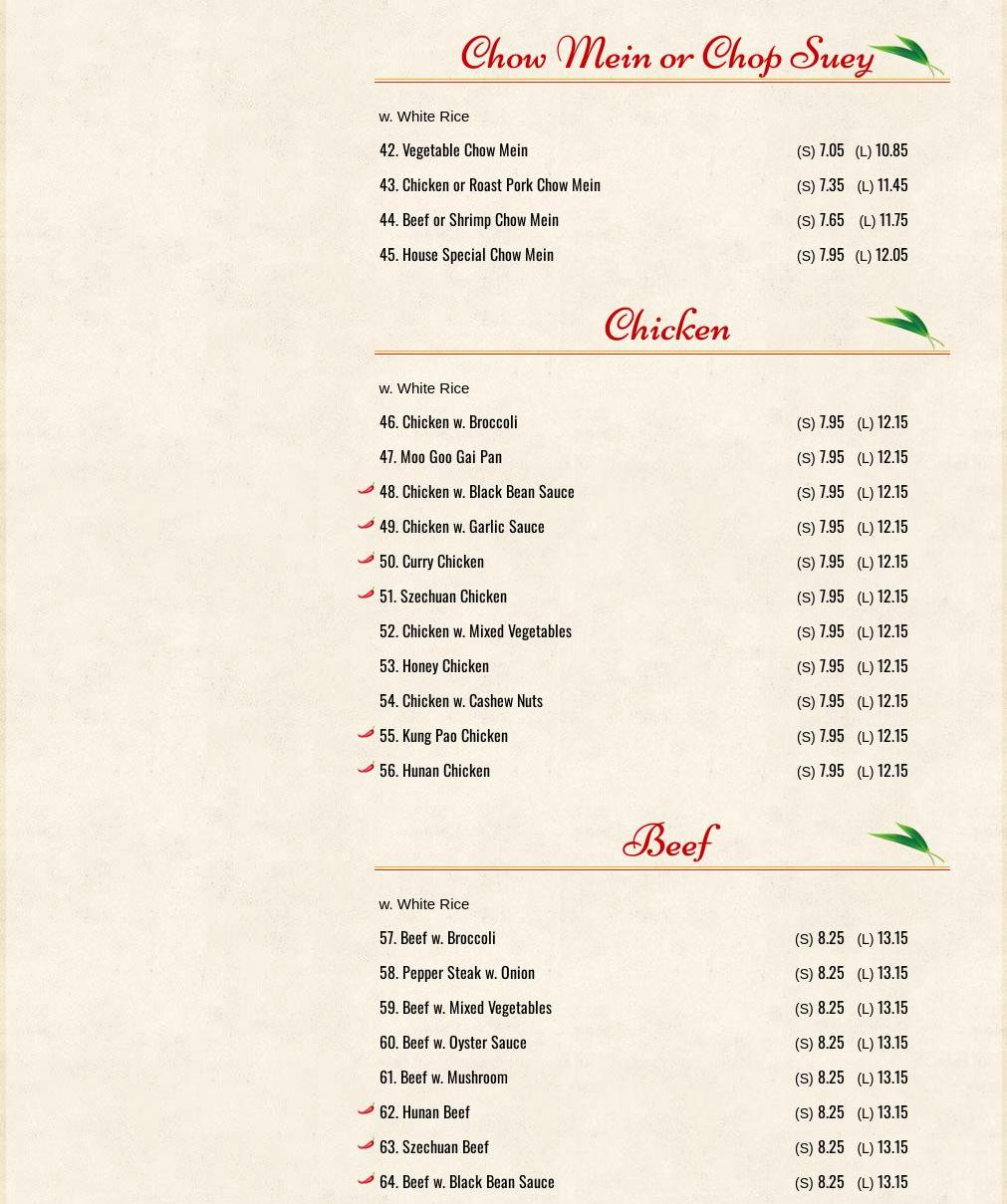 Chow Mein or Chop Suey

w. White Rice

42. Vegetable Chow Mein (S) 7.05 (L) 10.85

43. Chicken or Roast Pork Chow Mein (S) 7.35 (L) 11.45

44. Beef or Shrimp Chow Mein (S) 7.65 (L) 11.75

45. House Special Chow Mein (S) 7.95 (L) 12.05

Chicken

w. White Rice

46. Chicken w. Broccoli (S) 7.95 (L) 12.15

47. Moo Goo Gai Pan (S) 7.95 (L) 12.15

48. Chicken w. Black Bean Sauce (S) 7.95 (L) 12.15

49. Chicken w. Garlic Sauce (S) 7.95 (L) 12.15

50. Curry Chicken (S) 7.95 (L) 12.15

51. Szechuan Chicken (S) 7.95 (L) 12.15

52. Chicken w. Mixed Vegetables (S) 7.95 (L) 12.15

53. Honey Chicken (S) 7.95 (L) 12.15

54. Chicken w. Cashew Nuts (S) 7.95 (L) 12.15

55. Kung Pao Chicken (S) 7.95 (L) 12.15

56. Hunan Chicken (S) 7.95 (L) 12.15

Beef

w. White Rice

57. Beef w. Broccoli (S) 8.25 (L) 13.15

58. Pepper Steak w. Onion (S) 8.25 (L) 13.15

59. Beef w. Mixed Vegetables (S) 8.25 (L) 13.15

60. Beef w. Oyster Sauce (S) 8.25 (L) 13.15

61. Beef w. Mushroom (S) 8.25 (L) 13.15

62. Hunan Beef (S) 8.25 (L) 13.15

63. Szechuan Beef (S) 8.25 (L) 13.15

64. Beef w. Black Bean Sauce (S) 8.25 (L) 13.15